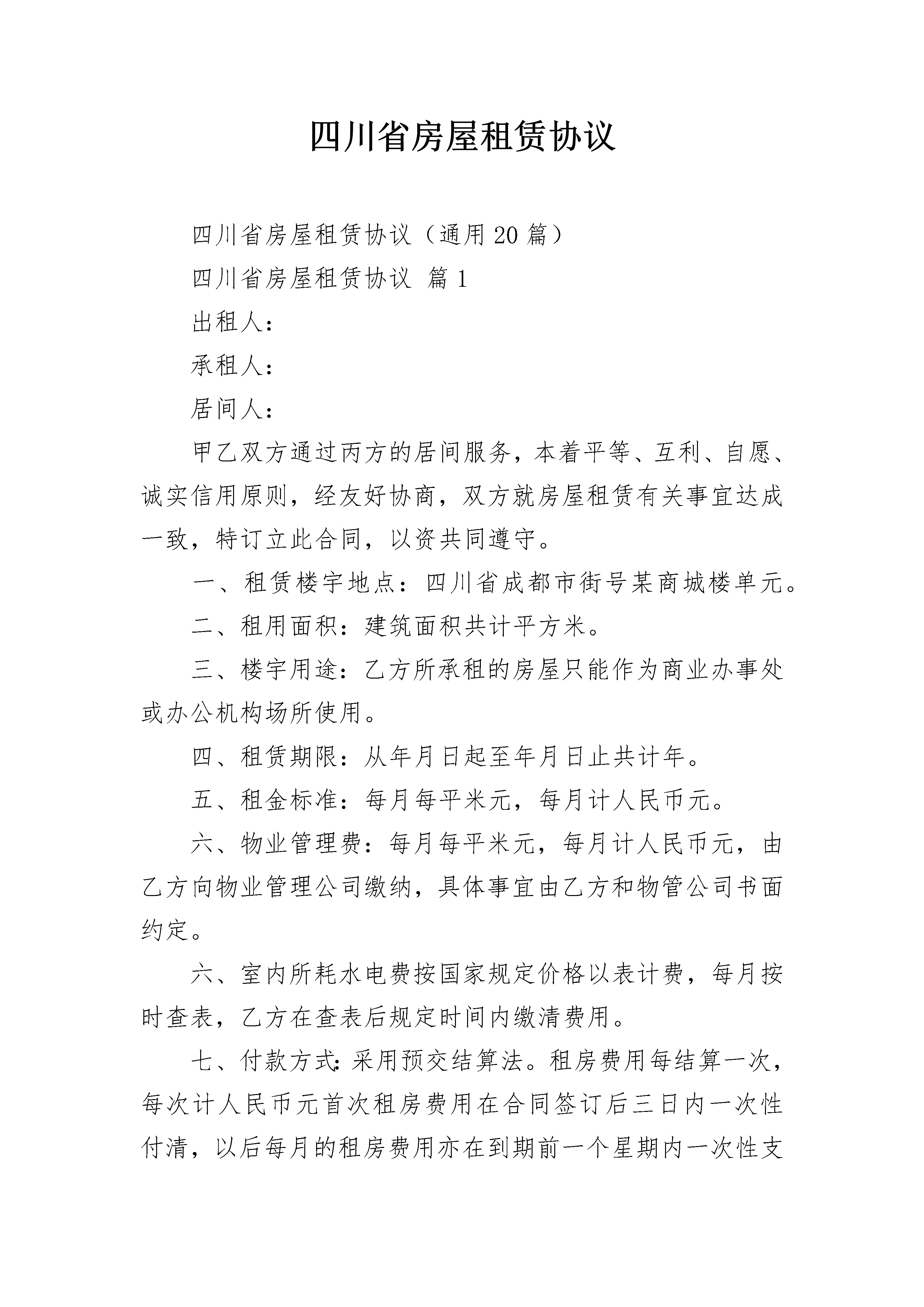 四川省房屋租赁协议

四川省房屋租赁协议（通用20篇）

四川省房屋租赁协议 篇1

出租人：

承租人：

居间人：

甲乙双方通过丙方的居间服务，本着平等、互利、自愿、诚实信用原则，经友好协商，双方就房屋租赁有关事宜达成一致，特订立此合同，以资共同遵守。

一、租赁楼宇地点：四川省成都市街号某商城楼单元。

二、租用面积：建筑面积共计平方米。

三、楼宇用途：乙方所承租的房屋只能作为商业办事处或办公机构场所使用。

四、租赁期限：从年月日起至年月日止共计年。

五、租金标准：每月每平米元，每月计人民币元。

六、物业管理费：每月每平米元，每月计人民币元，由乙方向物业管理公司缴纳，具体事宜由乙方和物管公司书面约定。

六、室内所耗水电费按国家规定价格以表计费，每月按时查表，乙方在查表后规定时间内缴清费用。

七、付款方式:采用预交结算法。租房费用每结算一次，每次计人民币元首次租房费用在合同签订后三日内一次性付清，以后每月的租房费用亦在到期前一个星期内一次性支